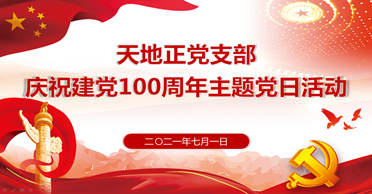 天地正党支部
庆祝建党100周年主题党日活动

二〇二一年七月一日